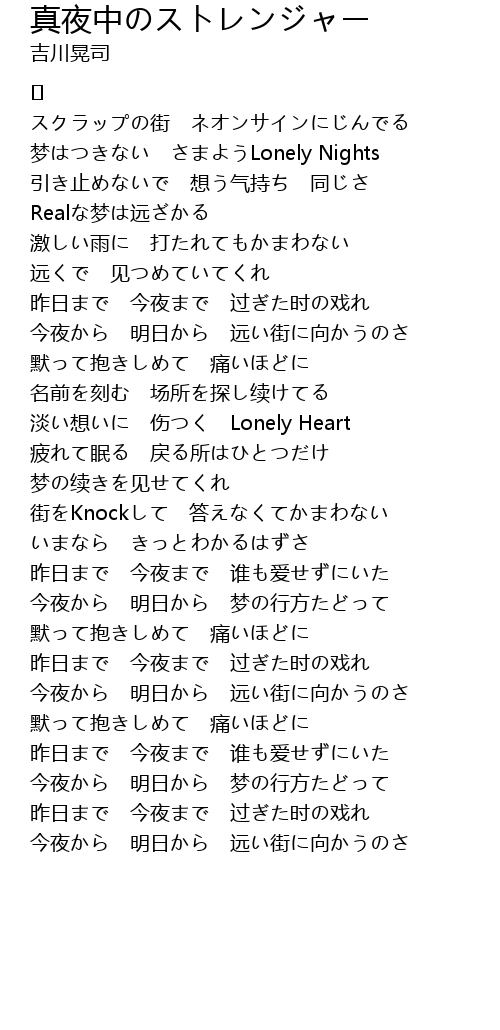 真夜中のストレンジャー
吉川晃司

[]

スクラップの街　ネオンサインにじんでる
梦はつきない　さまようLonely Nights
引き止めないで　想う气持ち　同じさ
Realな梦は远ざかる
激しい雨に　打たれてもかまわない
远くで　见つめていてくれ
昨日まで　今夜まで　过ぎた时の戏れ
今夜から　明日から　远い街に向かうのさ
默って抱きしめて　痛いほどに
名前を刻む　场所を探し续けてる
淡い想いに　伤つく　Lonely Heart
疲れて眠る　戻る所はひとつだけ
梦の续きを见せてくれ
街をKnockして　答えなくてかまわない
いまなら　きっとわかるはずさ
昨日まで　今夜まで　谁も爱せずにいた
今夜から　明日から　梦の行方たどって
默って抱きしめて　痛いほどに
昨日まで　今夜まで　过ぎた时の戏れ
今夜から　明日から　远い街に向かうのさ
默って抱きしめて　痛いほどに
昨日まで　今夜まで　谁も爱せずにいた
今夜から　明日から　梦の行方たどって
昨日まで　今夜まで　过ぎた时の戏れ
今夜から　明日から　远い街に向かうのさ